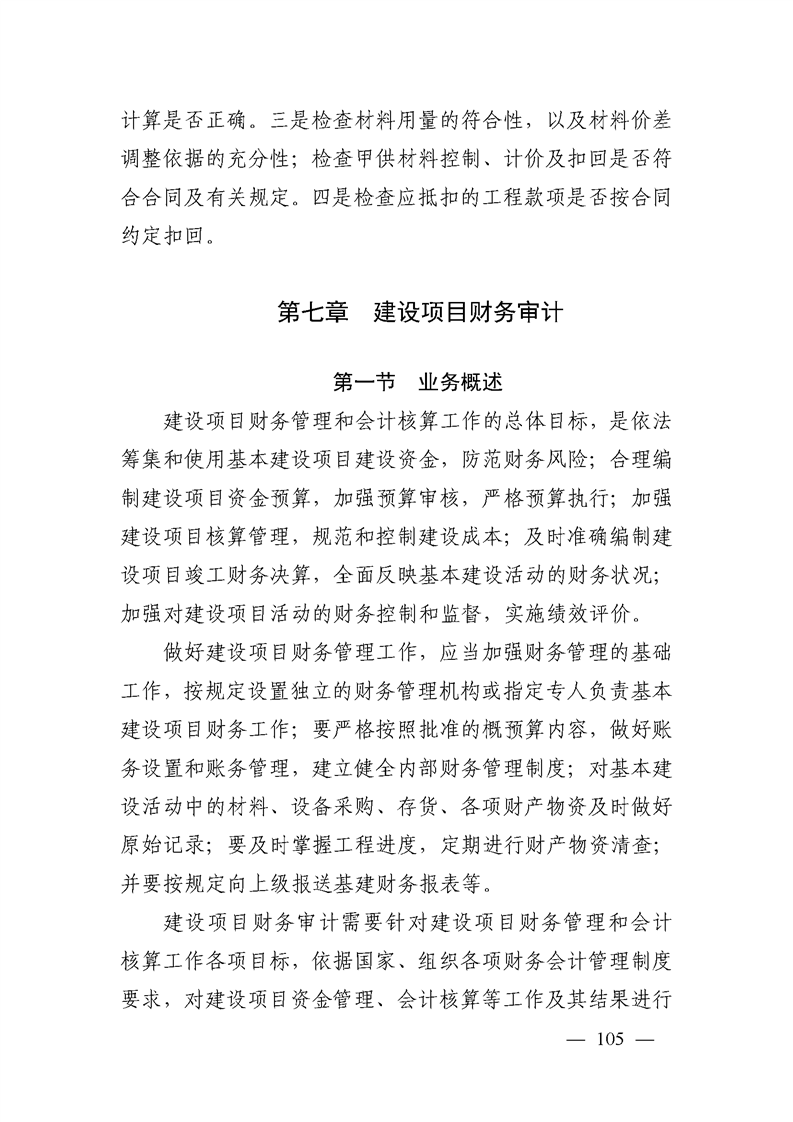 计算是否正确。三是检查材料用量的符合性，以及材料价差调整依据的充分性；检查甲供材料控制、计价及扣回是否符合合同及有关规定。四是检查应抵扣的工程款项是否按合同约定扣回。

第七章　建设项目财务审计

第一节　业务概述

建设项目财务管理和会计核算工作的总体目标，是依法筹集和使用基本建设项目建设资金，防范财务风险；合理编制建设项目资金预算，加强预算审核，严格预算执行；加强建设项目核算管理，规范和控制建设成本；及时准确编制建设项目竣工财务决算，全面反映基本建设活动的财务状况；加强对建设项目活动的财务控制和监督，实施绩效评价。

做好建设项目财务管理工作，应当加强财务管理的基础工作，按规定设置独立的财务管理机构或指定专人负责基本建设项目财务工作；要严格按照批准的概预算内容，做好账务设置和账务管理，建立健全内部财务管理制度；对基本建设活动中的材料、设备采购、存货、各项财产物资及时做好原始记录；要及时掌握工程进度，定期进行财产物资清查；并要按规定向上级报送基建财务报表等。

建设项目财务审计需要针对建设项目财务管理和会计核算工作各项目标，依据国家、组织各项财务会计管理制度要求，对建设项目资金管理、会计核算等工作及其结果进行

— 105 —